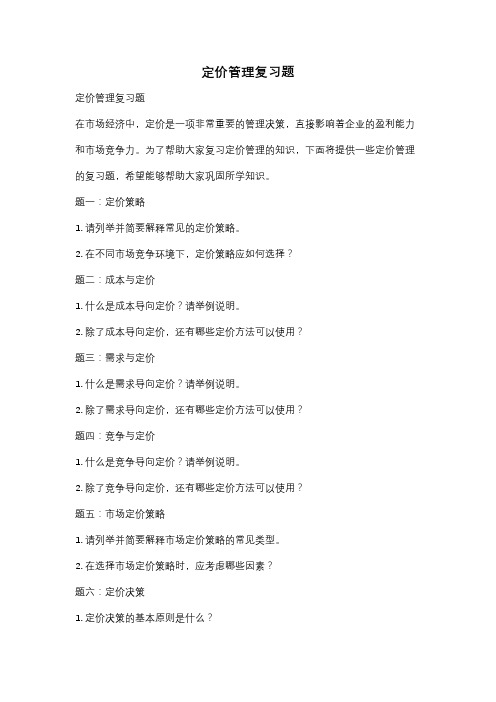 定价管理复习题

定价管理复习题

在市场经济中，定价是一项非常重要的管理决策，直接影响着企业的盈利能力和市场竞争力。为了帮助大家复习定价管理的知识，下面将提供一些定价管理的复习题，希望能够帮助大家巩固所学知识。

题一：定价策略

1. 请列举并简要解释常见的定价策略。

2. 在不同市场竞争环境下，定价策略应如何选择？

题二：成本与定价

1. 什么是成本导向定价？请举例说明。

2. 除了成本导向定价，还有哪些定价方法可以使用？

题三：需求与定价

1. 什么是需求导向定价？请举例说明。

2. 除了需求导向定价，还有哪些定价方法可以使用？

题四：竞争与定价

1. 什么是竞争导向定价？请举例说明。

2. 除了竞争导向定价，还有哪些定价方法可以使用？

题五：市场定价策略

1. 请列举并简要解释市场定价策略的常见类型。

2. 在选择市场定价策略时，应考虑哪些因素？

题六：定价决策

1. 定价决策的基本原则是什么？